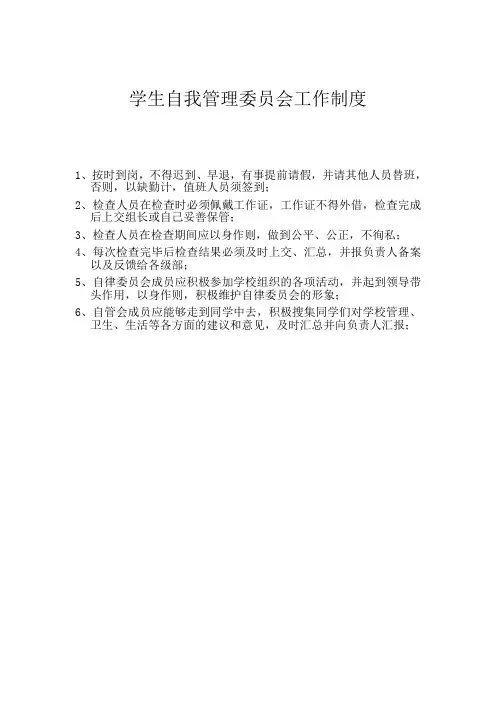 学生自我管理委员会工作制度

1、按时到岗，不得迟到、早退，有事提前请假，并请其他人员替班，否则，以缺勤计，值班人员须签到；

2、检查人员在检查时必须佩戴工作证，工作证不得外借，检查完成后上交组长或自己妥善保管；

3、检查人员在检查期间应以身作则，做到公平、公正，不徇私；

4、每次检查完毕后检查结果必须及时上交、汇总，并报负责人备案以及反馈给各级部；

5、自律委员会成员应积极参加学校组织的各项活动，并起到领导带头作用，以身作则，积极维护自律委员会的形象；

6、自管会成员应能够走到同学中去，积极搜集同学们对学校管理、卫生、生活等各方面的建议和意见，及时汇总并向负责人汇报；